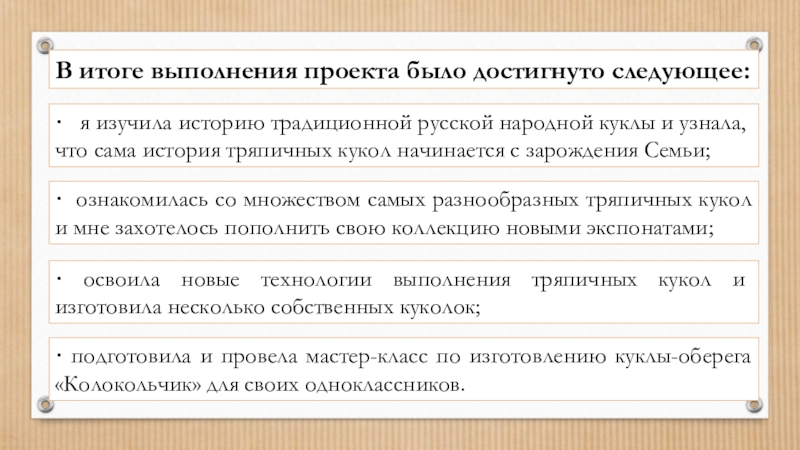 В итоге выполнения проекта было достигнуто следующее:

· я изучила историю традиционной русской народной куклы и узнала, что сама история тряпичных кукол начинается с зарождения Семьи;

· ознакомилась со множеством самых разнообразных тряпичных кукол и мне захотелось пополнить свою коллекцию новыми экспонатами;

· освоила новые технологии выполнения тряпичных кукол и изготовила несколько собственных куколок;

· подготовила и провела мастер-класс по изготовлению куклы-оберега «Колокольчик» для своих одноклассников.